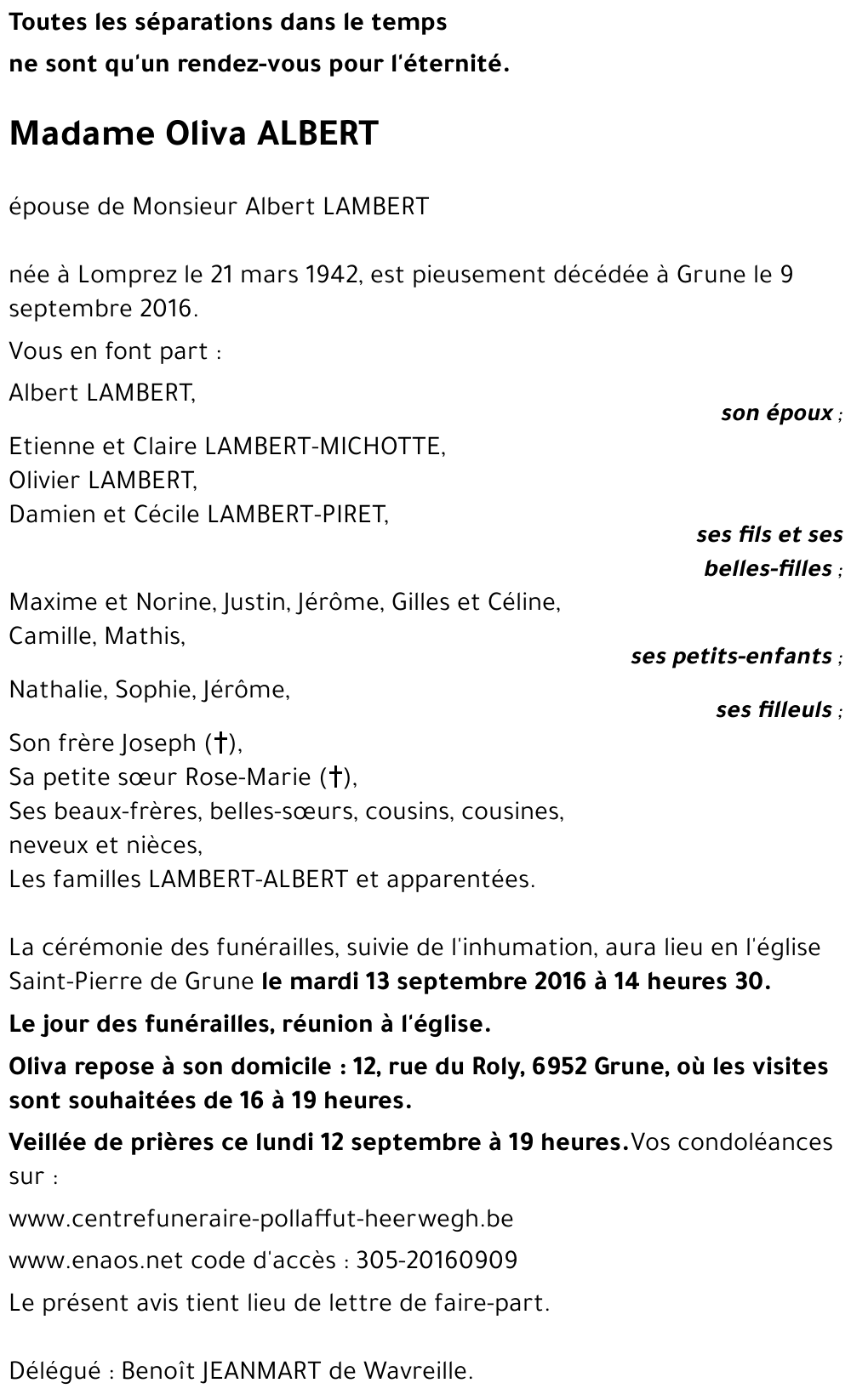 Toutes les séparations dans le temps
ne sont qu'un rendez-vous pour l'éternité.

Madame Oliva ALBERT

épouse de Monsieur Albert LAMBERT

née à Lomprez le 21 mars 1942, est pieusement décédée à Grune le 9 septembre 2016.

Vous en font part :

Albert LAMBERT,
son époux ;

Etienne et Claire LAMBERT-MICHOTTE,
Olivier LAMBERT,
Damien et Cécile LAMBERT-PIRET,
ses fils et ses belles-filles ;

Maxime et Norine, Justin, Jérôme, Gilles et Céline, Camille, Mathis,
ses petits-enfants ;

Nathalie, Sophie, Jérôme,
ses filleuls ;

Son frère Joseph (†),
Sa petite sœur Rose-Marie (†),
Ses beaux-frères, belles-sœurs, cousins, cousines, neveux et nièces,
Les familles LAMBERT-ALBERT et apparentées.

La cérémonie des funérailles, suivie de l'inhumation, aura lieu en l'église Saint-Pierre de Grune le mardi 13 septembre 2016 à 14 heures 30.

Le jour des funérailles, réunion à l'église.

Oliva repose à son domicile : 12, rue du Roly, 6952 Grune, où les visites sont souhaitées de 16 à 19 heures.

Veillée de prières ce lundi 12 septembre à 19 heures.Vos condoléances sur :

www.centrefuneraire-pollaffut-heerwegh.be

www.enaos.net code d'accès : 305-20160909

Le présent avis tient lieu de lettre de faire-part.

Délégué : Benoît JEANMART de Wavreille.